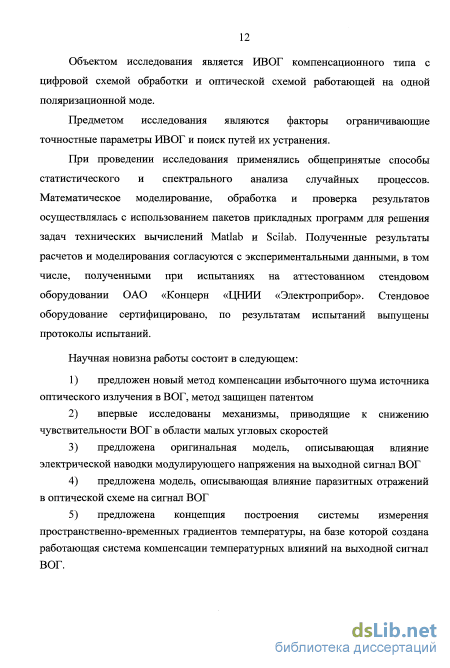 12

Объектом исследования является ИВОГ компенсационного типа с цифровой схемой обработки и оптической схемой работающей на одной поляризационной моде.

Предметом исследования являются факторы ограничивающие точностные параметры ИВОГ и поиск путей их устранения.

При проведении исследования применялись общепринятые способы статистического и спектрального анализа случайных процессов. Математическое моделирование, обработка и проверка результатов осуществлялась с использованием пакетов прикладных программ для решения задач технических вычислений Matlab и Scilab. Полученные результаты расчетов и моделирования согласуются с экспериментальными данными, в том числе, полученными при испытаниях на аттестованном стендовом оборудовании ОАО «Концерн «ЦНИИ «Электроприбор». Стендовое оборудование сертифицировано, по результатам испытаний выпущены протоколы испытаний.

Научная новизна работы состоит в следующем:

1) предложен новый метод компенсации избыточного шума источника оптического излучения в ВОГ, метод защищен патентом

2) впервые исследованы механизмы, приводящие к снижению чувствительности ВОГ в области малых угловых скоростей

3) предложена оригинальная модель, описывающая влияние электрической наводки модулирующего напряжения на выходной сигнал ВОГ

4) предложена модель, описывающая влияние паразитных отражений в оптической схеме на сигнал ВОГ

5) предложена концепция построения системы измерения пространственно-временных градиентов температуры, на базе которой создана работающая система компенсации температурных влияний на выходной сигнал ВОГ.

dsLib.net
библиотека диссертаций